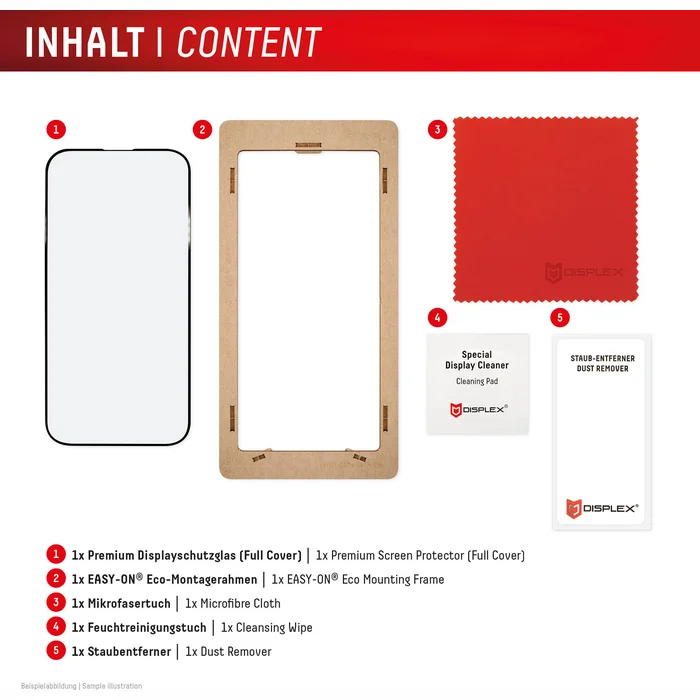 INHALT | CONTENT

1

2

3

DISPLEX

4

Special Display Cleaner
Cleaning Pad

DISPLEX®

5

STAUB-ENTFERNER
DUST REMOVER

DISPLEX®

1 1x Premium Displayschutzglas (Full Cover) | 1x Premium Screen Protector (Full Cover)

2 1x EASY-ON® Eco-Montagerahmen | 1x EASY-ON® Eco Mounting Frame

3 1x Mikrofasertuch | 1x Microfibre Cloth

4 1x Feuchtreinigungstuch | 1x Cleansing Wipe

5 1x Staubentferner | 1x Dust Remover

Beispielabbildung | Sample illustration